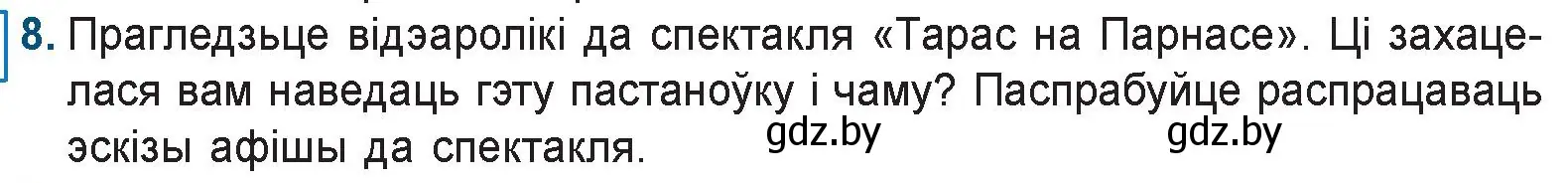 8. Прагледзьце відэаролікі да спектакля «Тарас на Парнасе». Ці захацелася вам наведаць гэту пастаноўку і чаму? Паспрабуйце распрацаваць эскізы афішы да спектакля.

gdz.by gdz.by